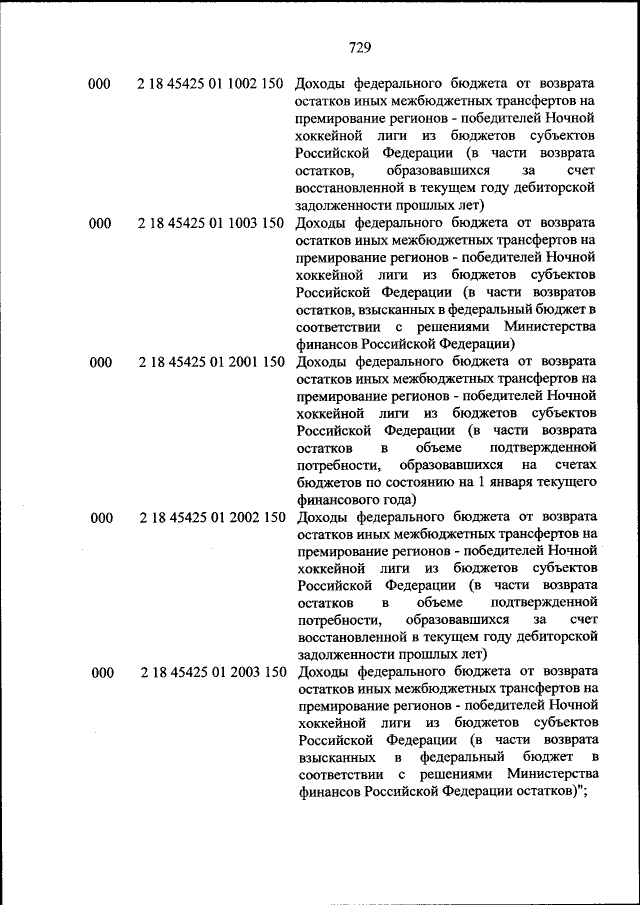 729

| | | |
|---|---|---|
| 000 | 2 18 45425 01 1002 150 | Доходы федерального бюджета от возврата остатков иных межбюджетных трансфертов на премирование регионов - победителей Ночной хоккейной лиги из бюджетов субъектов Российской Федерации (в части возврата остатков, образовавшихся за счет восстановленной в текущем году дебиторской задолженности прошлых лет) |
| 000 | 2 18 45425 01 1003 150 | Доходы федерального бюджета от возврата остатков иных межбюджетных трансфертов на премирование регионов - победителей Ночной хоккейной лиги из бюджетов субъектов Российской Федерации (в части возвратов остатков, взысканных в федеральный бюджет в соответствии с решениями Министерства финансов Российской Федерации) |
| 000 | 2 18 45425 01 2001 150 | Доходы федерального бюджета от возврата остатков иных межбюджетных трансфертов на премирование регионов - победителей Ночной хоккейной лиги из бюджетов субъектов Российской Федерации (в части возврата остатков в объеме подтвержденной потребности, образовавшихся на счетах бюджетов по состоянию на 1 января текущего финансового года) |
| 000 | 2 18 45425 01 2002 150 | Доходы федерального бюджета от возврата остатков иных межбюджетных трансфертов на премирование регионов - победителей Ночной хоккейной лиги из бюджетов субъектов Российской Федерации (в части возврата остатков в объеме подтвержденной потребности, образовавшихся за счет восстановленной в текущем году дебиторской задолженности прошлых лет) |
| 000 | 2 18 45425 01 2003 150 | Доходы федерального бюджета от возврата остатков иных межбюджетных трансфертов на премирование регионов - победителей Ночной хоккейной лиги из бюджетов субъектов Российской Федерации (в части возврата взысканных в федеральный бюджет в соответствии с решениями Министерства финансов Российской Федерации остатков)"; |